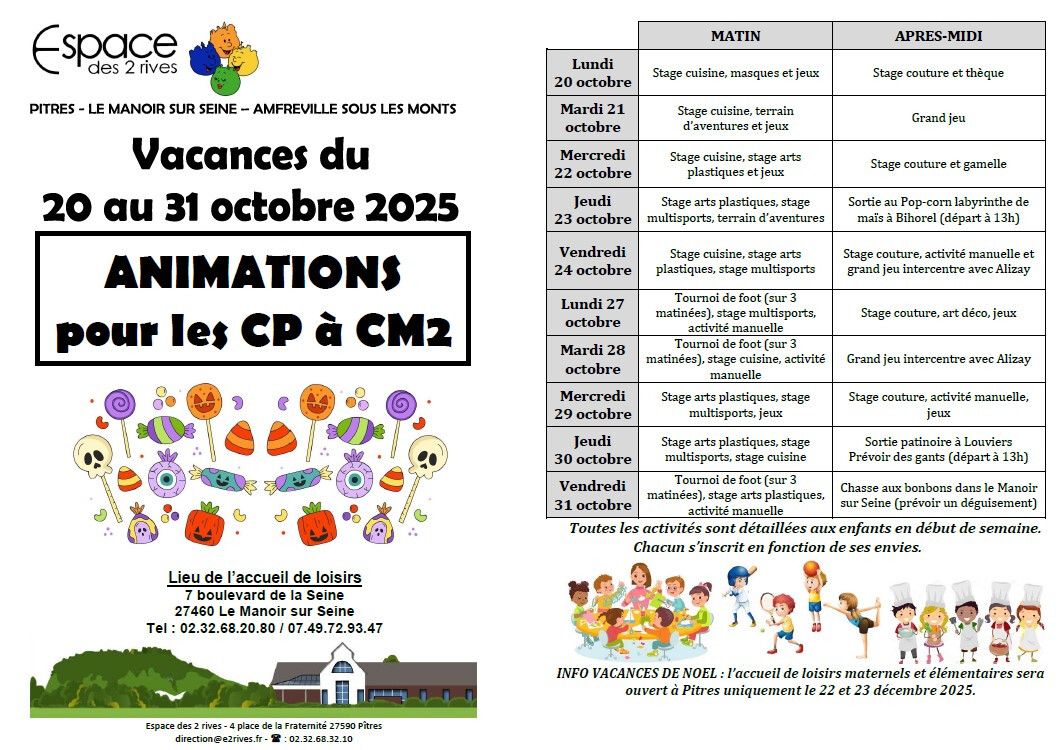 Espace des 2 rives

PITRES - LE MANOIR SUR SEINE – AMFREVILLE SOUS LES MONTS

Vacances du
20 au 31 octobre 2025

ANIMATIONS
pour les CP à CM2

Lieu de l'accueil de loisirs
7 boulevard de la Seine
27460 Le Manoir sur Seine
Tel : 02.32.68.20.80 / 07.49.72.93.47

Espace des 2 rives - 4 place de la Fraternité 27590 Pîtres
direction@e2rives.fr - ☎ : 02.32.68.32.10

| | MATIN | APRES-MIDI |
|---|---|---|
| Lundi 20 octobre | Stage cuisine, masques et jeux | Stage couture et thèque |
| Mardi 21 octobre | Stage cuisine, terrain d'aventures et jeux | Grand jeu |
| Mercredi 22 octobre | Stage cuisine, stage arts plastiques et jeux | Stage couture et gamelle |
| Jeudi 23 octobre | Stage arts plastiques, stage multisports, terrain d'aventures | Sortie au Pop-corn labyrinthe de maïs à Bihorel (départ à 13h) |
| Vendredi 24 octobre | Stage cuisine, stage arts plastiques, stage multisports | Stage couture, activité manuelle et grand jeu intercentre avec Alizay |
| Lundi 27 octobre | Tournoi de foot (sur 3 matinées), stage multisports, activité manuelle | Stage couture, art déco, jeux |
| Mardi 28 octobre | Tournoi de foot (sur 3 matinées), stage cuisine, activité manuelle | Grand jeu intercentre avec Alizay |
| Mercredi 29 octobre | Stage arts plastiques, stage multisports, jeux | Stage couture, activité manuelle, jeux |
| Jeudi 30 octobre | Stage arts plastiques, stage multisports, stage cuisine | Sortie patinoire à Louviers Prévoir des gants (départ à 13h) |
| Vendredi 31 octobre | Tournoi de foot (sur 3 matinées), stage arts plastiques, activité manuelle | Chasse aux bonbons dans le Manoir sur Seine (prévoir un déguisement) |

Toutes les activités sont détaillées aux enfants en début de semaine.
Chacun s'inscrit en fonction de ses envies.

INFO VACANCES DE NOEL : l'accueil de loisirs maternels et élémentaires sera ouvert à Pitres uniquement le 22 et 23 décembre 2025.